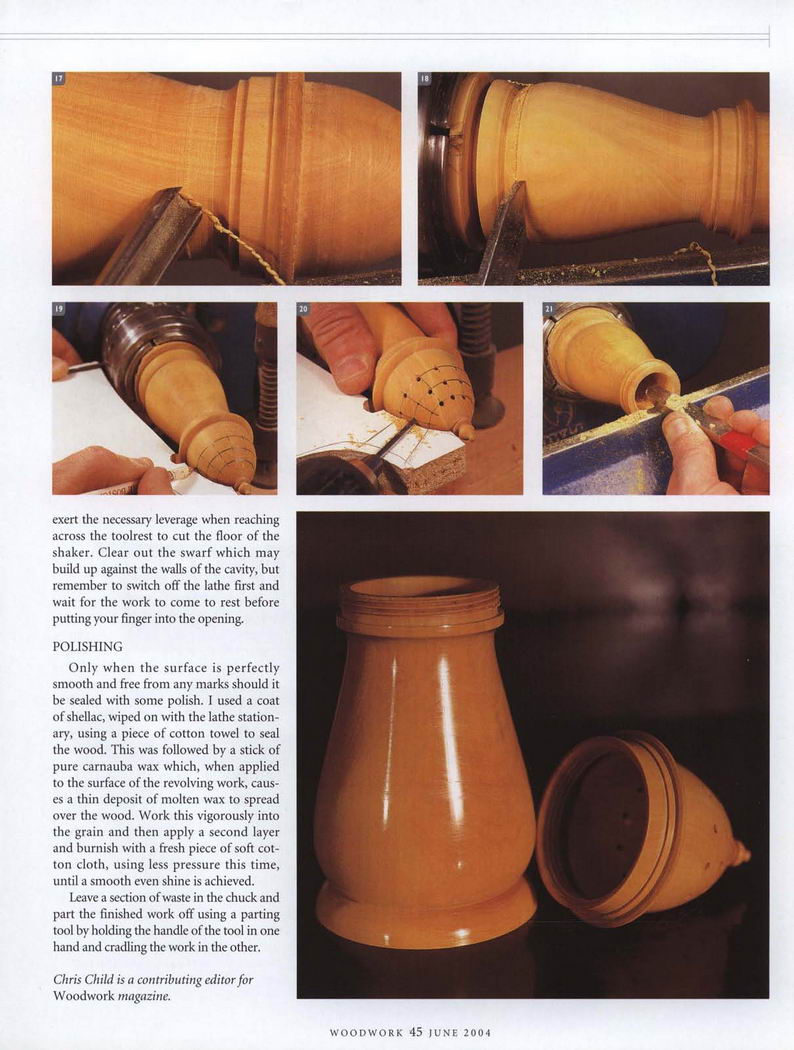 17

18

19

20

21

exert the necessary leverage when reaching across the toolrest to cut the floor of the shaker. Clear out the swarf which may build up against the walls of the cavity, but remember to switch off the lathe first and wait for the work to come to rest before putting your finger into the opening.

POLISHING

Only when the surface is perfectly smooth and free from any marks should it be sealed with some polish. I used a coat of shellac, wiped on with the lathe stationary, using a piece of cotton towel to seal the wood. This was followed by a stick of pure carnauba wax which, when applied to the surface of the revolving work, causes a thin deposit of molten wax to spread over the wood. Work this vigorously into the grain and then apply a second layer and burnish with a fresh piece of soft cotton cloth, using less pressure this time, until a smooth even shine is achieved.

Leave a section of waste in the chuck and part the finished work off using a parting tool by holding the handle of the tool in one hand and cradling the work in the other.

Chris Child is a contributing editor for Woodwork magazine.

WOODWORK 45 JUNE 2004